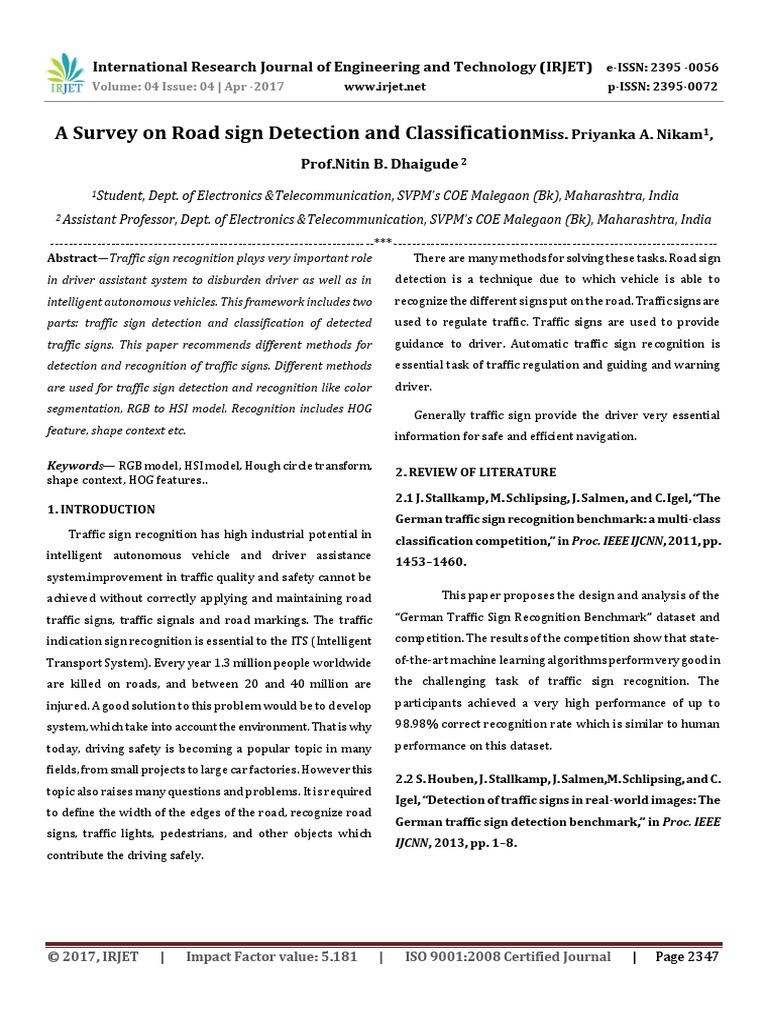 IRJET International Research Journal of Engineering and Technology (IRJET) e-ISSN: 2395 -0056
Volume: 04 Issue: 04 | Apr -2017 www.irjet.net p-ISSN: 2395-0072

A Survey on Road sign Detection and ClassificationMiss. Priyanka A. Nikam$^1$, Prof.Nitin B. Dhaigude $^2$

$^1$Student, Dept. of Electronics &Telecommunication, SVPM's COE Malegaon (Bk), Maharashtra, India
$^2$ Assistant Professor, Dept. of Electronics &Telecommunication, SVPM's COE Malegaon (Bk), Maharashtra, India

---***---

Abstract—Traffic sign recognition plays very important role in driver assistant system to disburden driver as well as in intelligent autonomous vehicles. This framework includes two parts: traffic sign detection and classification of detected traffic signs. This paper recommends different methods for detection and recognition of traffic signs. Different methods are used for traffic sign detection and recognition like color segmentation, RGB to HSI model. Recognition includes HOG feature, shape context etc.

Keywords— RGB model, HSI model, Hough circle transform, shape context, HOG features..

1. INTRODUCTION

Traffic sign recognition has high industrial potential in intelligent autonomous vehicle and driver assistance system.improvement in traffic quality and safety cannot be achieved without correctly applying and maintaining road traffic signs, traffic signals and road markings. The traffic indication sign recognition is essential to the ITS (Intelligent Transport System). Every year 1.3 million people worldwide are killed on roads, and between 20 and 40 million are injured. A good solution to this problem would be to develop system, which take into account the environment. That is why today, driving safety is becoming a popular topic in many fields, from small projects to large car factories. However this topic also raises many questions and problems. It is required to define the width of the edges of the road, recognize road signs, traffic lights, pedestrians, and other objects which contribute the driving safely.

There are many methods for solving these tasks. Road sign detection is a technique due to which vehicle is able to recognize the different signs put on the road. Traffic signs are used to regulate traffic. Traffic signs are used to provide guidance to driver. Automatic traffic sign recognition is essential task of traffic regulation and guiding and warning driver.

Generally traffic sign provide the driver very essential information for safe and efficient navigation.

2. REVIEW OF LITERATURE

2.1 J. Stallkamp, M. Schlipsing, J. Salmen, and C. Igel, "The German traffic sign recognition benchmark: a multi-class classification competition," in Proc. IEEE IJCNN, 2011, pp. 1453–1460.

This paper proposes the design and analysis of the "German Traffic Sign Recognition Benchmark" dataset and competition. The results of the competition show that state-of-the-art machine learning algorithms perform very good in the challenging task of traffic sign recognition. The participants achieved a very high performance of up to 98.98% correct recognition rate which is similar to human performance on this dataset.

2.2 S. Houben, J. Stallkamp, J. Salmen,M. Schlipsing, and C. Igel, "Detection of traffic signs in real-world images: The German traffic sign detection benchmark," in Proc. IEEE IJCNN, 2013, pp. 1–8.

© 2017, IRJET | Impact Factor value: 5.181 | ISO 9001:2008 Certified Journal | Page 2347